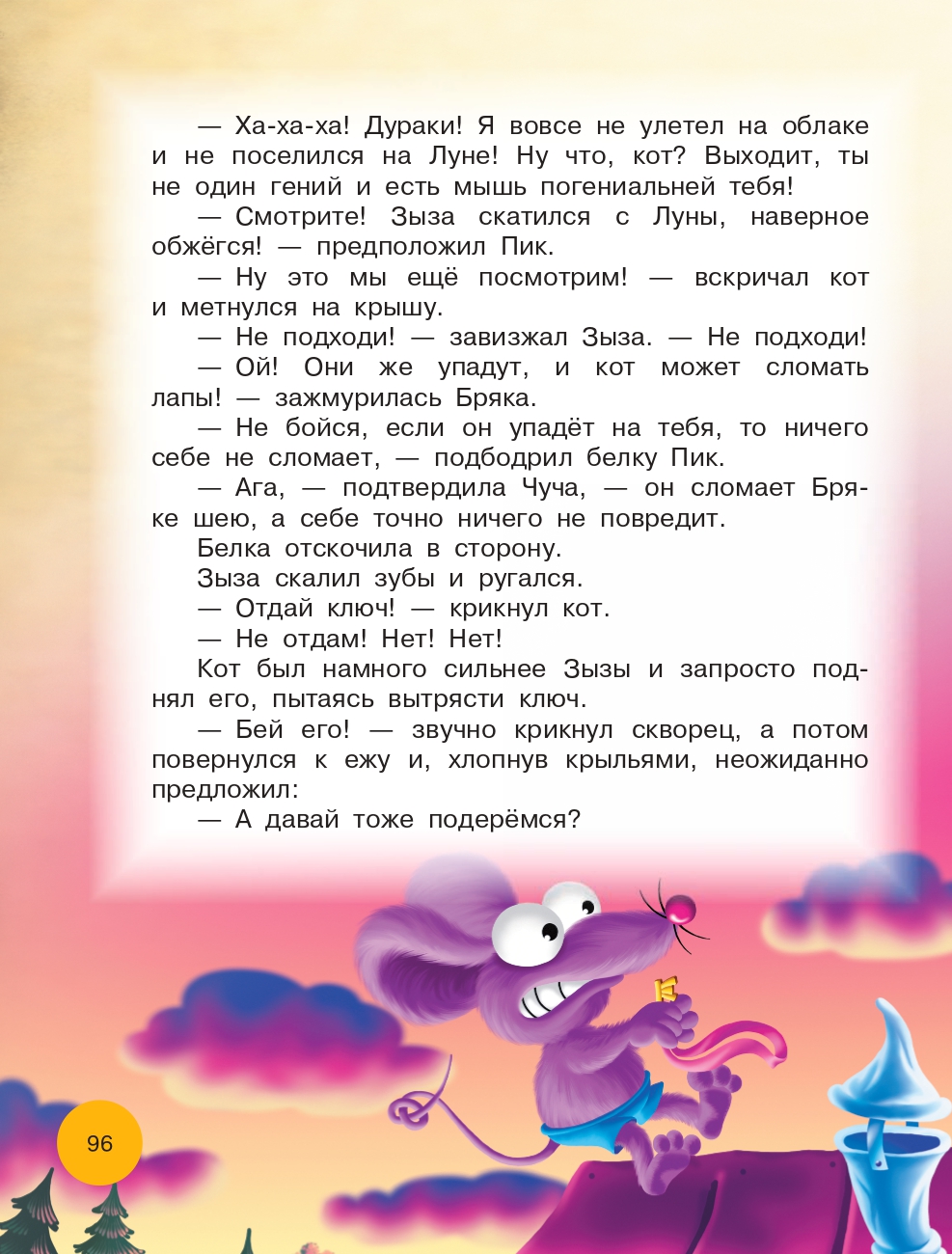 — Ха-ха-ха! Дураки! Я вовсе не улетел на облаке и не поселился на Луне! Ну что, кот? Выходит, ты не один гений и есть мышь погениальней тебя!

— Смотрите! Зыза скатился с Луны, наверное обжёгся! — предположил Пик.

— Ну это мы ещё посмотрим! — вскричал кот и метнулся на крышу.

— Не подходи! — завизжал Зыза. — Не подходи!

— Ой! Они же упадут, и кот может сломать лапы! — зажмурилась Бряка.

— Не бойся, если он упадёт на тебя, то ничего себе не сломает, — подбодрил белку Пик.

— Ага, — подтвердила Чуча, — он сломает Бряке шею, а себе точно ничего не повредит.

Белка отскочила в сторону.

Зыза скалил зубы и ругался.

— Отдай ключ! — крикнул кот.

— Не отдам! Нет! Нет!

Кот был намного сильнее Зызы и запросто поднял его, пытаясь вытрясти ключ.

— Бей его! — звучно крикнул скворец, а потом повернулся к ежу и, хлопнув крыльями, неожиданно предложил:

— А давай тоже подерёмся?

96